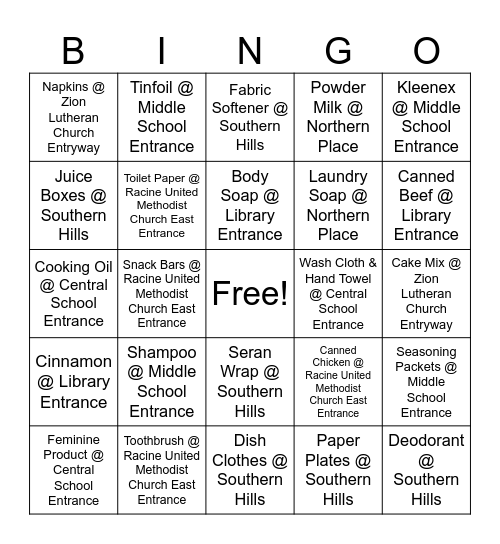 | B | I | N | G | O |
|---|---|---|---|---|
| Napkins @ Zion Lutheran Church Entryway | Tinfoil @ Middle School Entrance | Fabric Softener @ Southern Hills | Powder Milk @ Northern Place | Kleenex @ Middle School Entrance |
| Juice Boxes @ Southern Hills | Toilet Paper @ Racine United Methodist Church East Entrance | Body Soap @ Library Entrance | Laundry Soap @ Northern Place | Canned Beef @ Library Entrance |
| Cooking Oil @ Central School Entrance | Snack Bars @ Racine United Methodist Church East Entrance | Free! | Wash Cloth & Hand Towel @ Central School Entrance | Cake Mix @ Zion Lutheran Church Entryway |
| Cinnamon @ Library Entrance | Shampoo @ Middle School Entrance | Seran Wrap @ Southern Hills | Canned Chicken @ Racine United Methodist Church East Entrance | Seasoning Packets @ Middle School Entrance |
| Feminine Product @ Central School Entrance | Toothbrush @ Racine United Methodist Church East Entrance | Dish Clothes @ Southern Hills | Paper Plates @ Southern Hills | Deodorant @ Southern Hills |